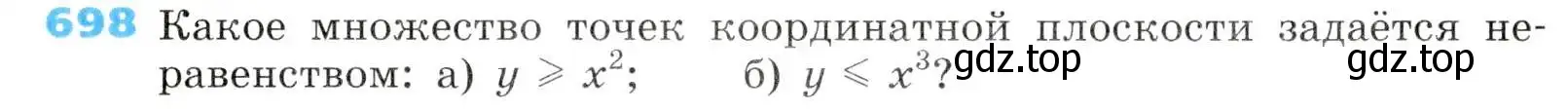 698 Какое множество точек координатной плоскости задаётся неравенством: а) $y \geqslant x^2$; б) $y \leqslant x^3$? gdz.top gdz.top